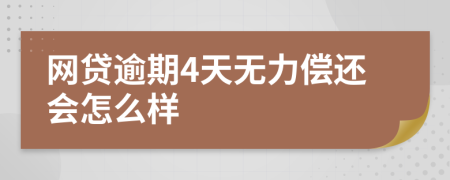 网贷逾期4天无力偿还会怎么样